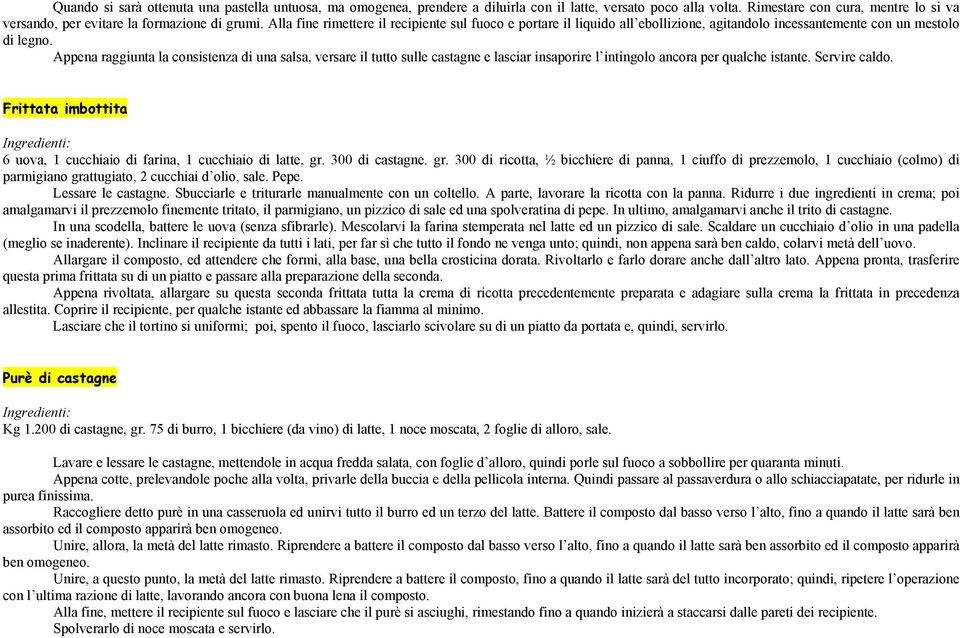 Quando si sarà ottenuta una pastella untuosa, ma omogenea, prendere a diluirla con il latte, versato poco alla volta. Rimestare con cura, mentre lo si va versando, per evitare la formazione di grumi. Alla fine rimettere il recipiente sul fuoco e portare il liquido all'ebollizione, agitandolo incessantemente con un mestolo di legno.

Appena raggiunta la consistenza di una salsa, versare il tutto sulle castagne e lasciar insaporire l'intingolo ancora per qualche istante. Servire caldo.

Frittata imbottita

Ingredienti:
6 uova, 1 cucchiaio di farina, 1 cucchiaio di latte, gr. 300 di castagne. gr. 300 di ricotta, ½ bicchiere di panna, 1 ciuffo di prezzemolo, 1 cucchiaio (colmo) di parmigiano grattugiato, 2 cucchiai d'olio, sale. Pepe.

Lessare le castagne. Sbucciarle e triturarle manualmente con un coltello. A parte, lavorare la ricotta con la panna. Ridurre i due ingredienti in crema; poi amalgamarvi il prezzemolo finemente tritato, il parmigiano, un pizzico di sale ed una spolveratina di pepe. In ultimo, amalgamarvi anche il trito di castagne.

In una scodella, battere le uova (senza sfibrarle). Mescolarvi la farina stemperata nel latte ed un pizzico di sale. Scaldare un cucchiaio d'olio in una padella (meglio se inaderente). Inclinare il recipiente da tutti i lati, per far sì che tutto il fondo ne venga unto; quindi, non appena sarà ben caldo, colarvi metà dell'uovo.

Allargare il composto, ed attendere che formi, alla base, una bella crosticina dorata. Rivoltarlo e farlo dorare anche dall'altro lato. Appena pronta, trasferire questa prima frittata su di un piatto e passare alla preparazione della seconda.

Appena rivoltata, allargare su questa seconda frittata tutta la crema di ricotta precedentemente preparata e adagiare sulla crema la frittata in precedenza allestita. Coprire il recipiente, per qualche istante ed abbassare la fiamma al minimo.

Lasciare che il tortino si uniformi; poi, spento il fuoco, lasciarlo scivolare su di un piatto da portata e, quindi, servirlo.

Purè di castagne

Ingredienti:
Kg 1.200 di castagne, gr. 75 di burro, 1 bicchiere (da vino) di latte, 1 noce moscata, 2 foglie di alloro, sale.

Lavare e lessare le castagne, mettendole in acqua fredda salata, con foglie d'alloro, quindi porle sul fuoco a sobbollire per quaranta minuti.

Appena cotte, prelevandole poche alla volta, privarle della buccia e della pellicola interna. Quindi passare al passaverdura o allo schiacciapatate, per ridurle in purea finissima.

Raccogliere detto purè in una casseruola ed unirvi tutto il burro ed un terzo del latte. Battere il composto dal basso verso l'alto, fino a quando il latte sarà ben assorbito ed il composto apparirà ben omogeneo.

Unire, allora, la metà del latte rimasto. Riprendere a battere il composto dal basso verso l'alto, fino a quando il latte sarà ben assorbito ed il composto apparirà ben omogeneo.

Unire, a questo punto, la metà del latte rimasto. Riprendere a battere il composto, fino a quando il latte sarà del tutto incorporato; quindi, ripetere l'operazione con l'ultima razione di latte, lavorando ancora con buona lena il composto.

Alla fine, mettere il recipiente sul fuoco e lasciare che il purè si asciughi, rimestando fino a quando inizierà a staccarsi dalle pareti dei recipiente.

Spolverarlo di noce moscata e servirlo.